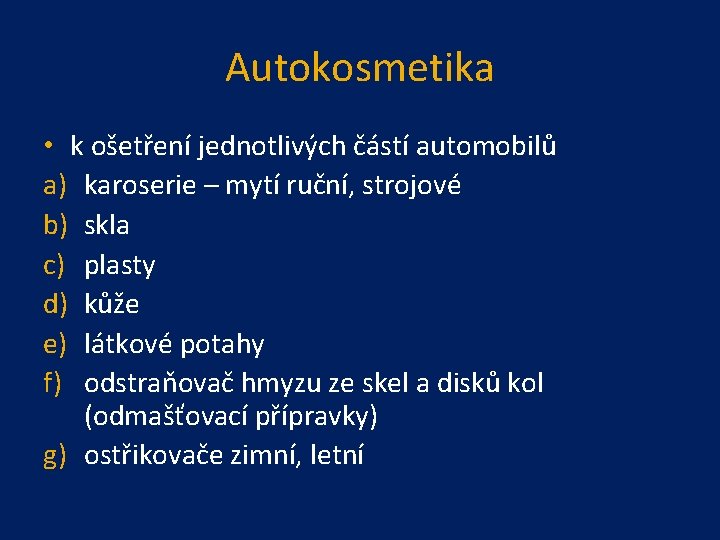 Autokosmetika

• k ošetření jednotlivých částí automobilů
a) karoserie – mytí ruční, strojové
b) skla
c) plasty
d) kůže
e) látkové potahy
f) odstraňovač hmyzu ze skel a disků kol (odmašťovací přípravky)
g) ostřikovače zimní, letní